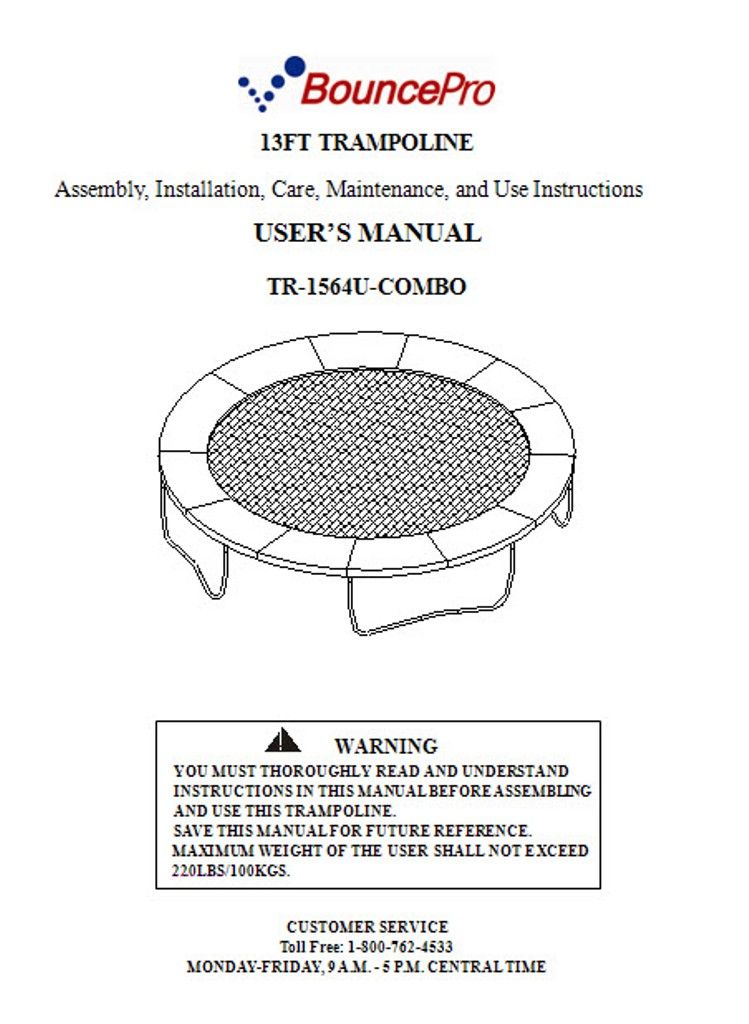 BouncePro

13FT TRAMPOLINE

Assembly, Installation, Care, Maintenance, and Use Instructions

USER'S MANUAL

TR-1564U-COMBO

WARNING

YOU MUST THOROUGHLY READ AND UNDERSTAND INSTRUCTIONS IN THIS MANUAL BEFORE ASSEMBLING AND USE THIS TRAMPOLINE.
SAVE THIS MANUAL FOR FUTURE REFERENCE.
MAXIMUM WEIGHT OF THE USER SHALL NOT EXCEED 220LBS/100KGS.

CUSTOMER SERVICE
Toll Free: 1-800-762-4533
MONDAY-FRIDAY, 9 A.M. - 5 P.M. CENTRAL TIME